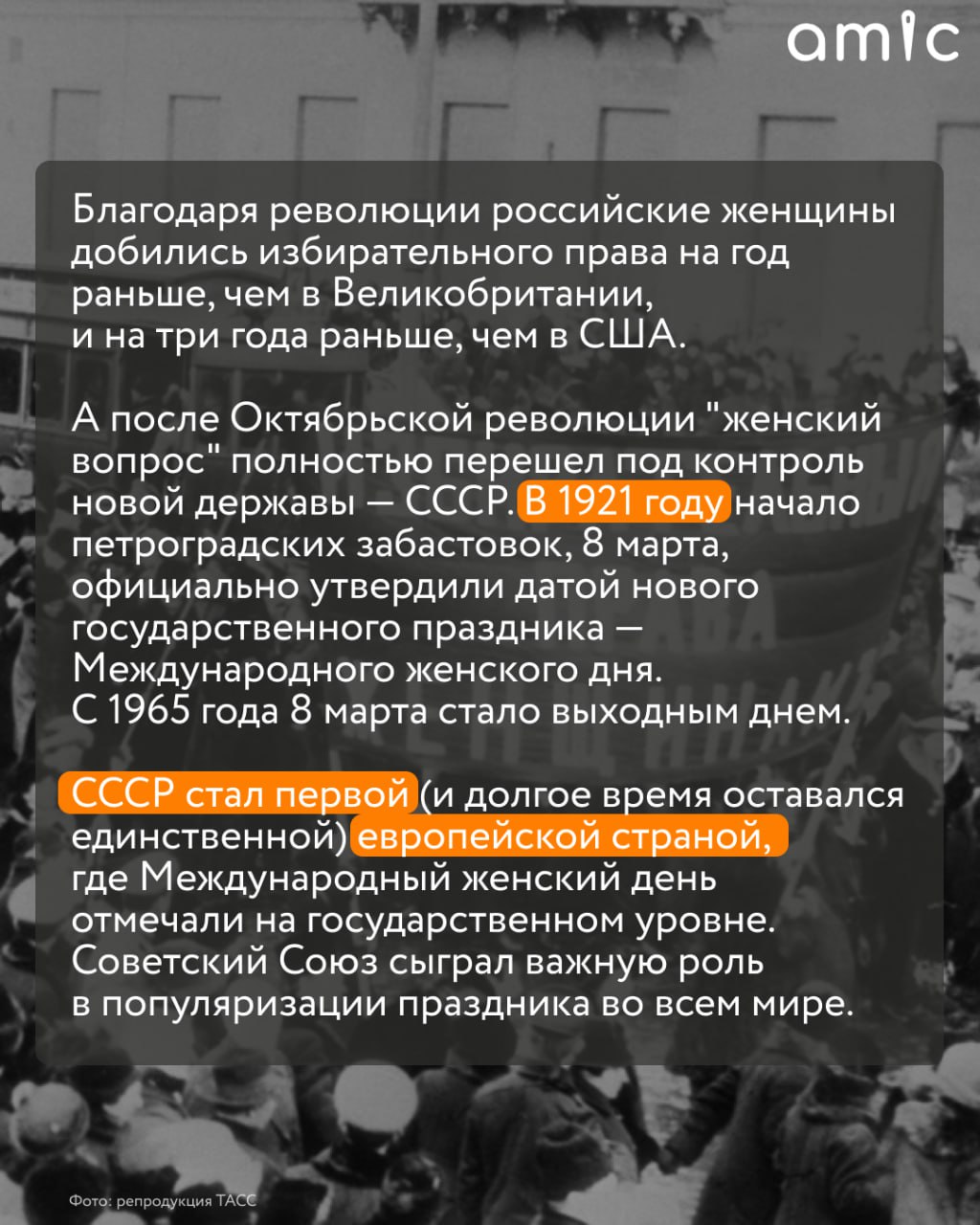 amic

Благодаря революции российские женщины добились избирательного права на год раньше, чем в Великобритании, и на три года раньше, чем в США.

А после Октябрьской революции "женский вопрос" полностью перешел под контроль новой державы — СССР. В 1921 году начало петроградских забастовок, 8 марта, официально утвердили датой нового государственного праздника — Международного женского дня. С 1965 года 8 марта стало выходным днем.

СССР стал первой (и долгое время оставался единственной) европейской страной, где Международный женский день отмечали на государственном уровне. Советский Союз сыграл важную роль в популяризации праздника во всем мире.

Фото: репродукция ТАСС